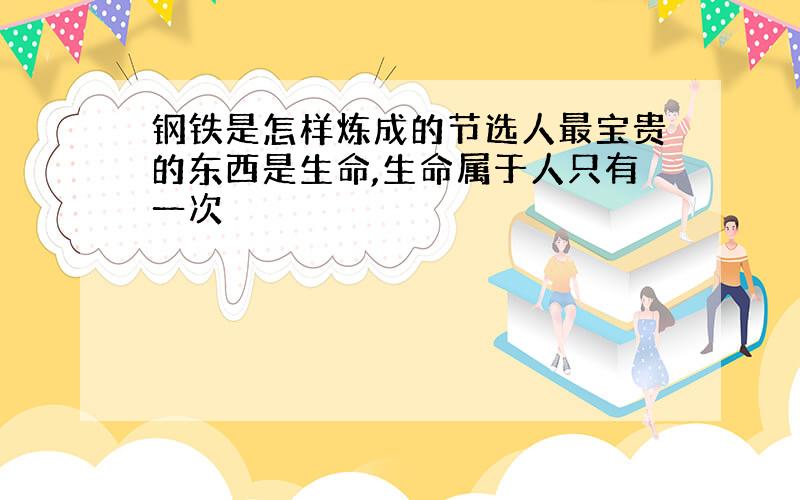 钢铁是怎样炼成的节选人最宝贵的东西是生命,生命属于人只有一次